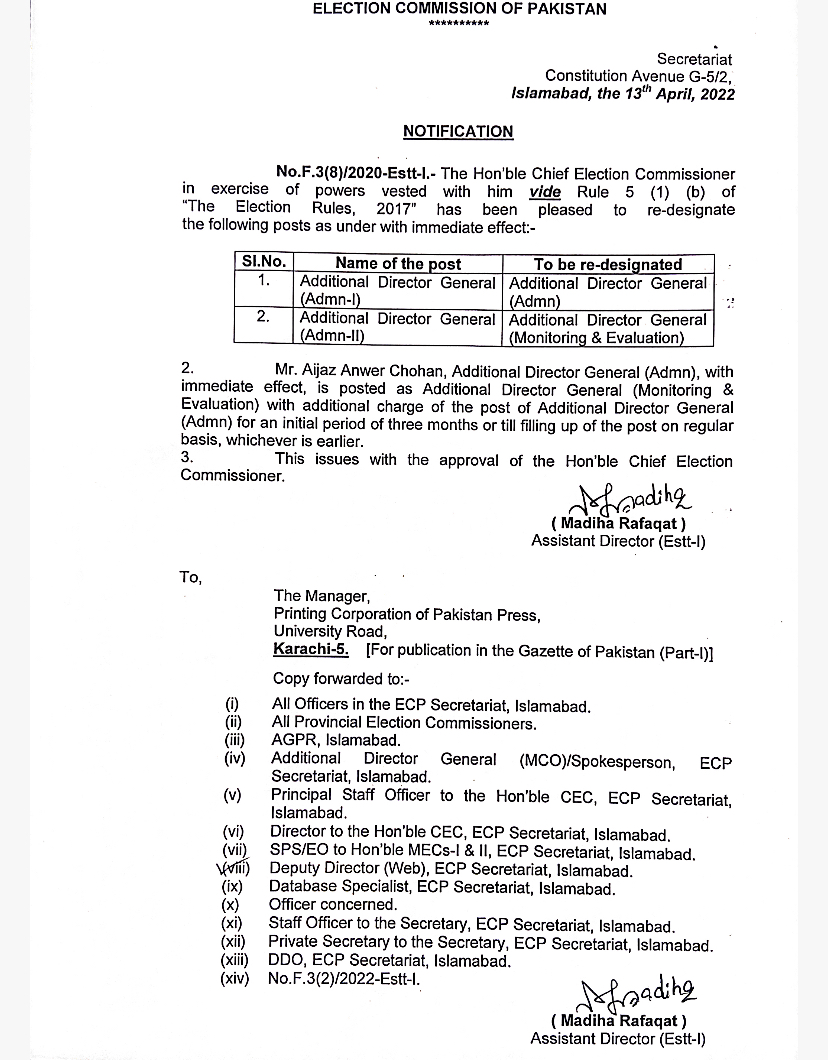 ELECTION COMMISSION OF PAKISTAN
**********

Secretariat
Constitution Avenue G-5/2,
Islamabad, the 13$^{th}$ April, 2022

NOTIFICATION

No.F.3(8)/2020-Estt-I.- The Hon'ble Chief Election Commissioner in exercise of powers vested with him vide Rule 5 (1) (b) of "The Election Rules, 2017" has been pleased to re-designate the following posts as under with immediate effect:-

| Sl.No. | Name of the post | To be re-designated |
|---|---|---|
| 1. | Additional Director General (Admn-I) | Additional Director General (Admn) |
| 2. | Additional Director General (Admn-II) | Additional Director General (Monitoring & Evaluation) |

2. Mr. Aijaz Anwer Chohan, Additional Director General (Admn), with immediate effect, is posted as Additional Director General (Monitoring & Evaluation) with additional charge of the post of Additional Director General (Admn) for an initial period of three months or till filling up of the post on regular basis, whichever is earlier.
3. This issues with the approval of the Hon'ble Chief Election Commissioner.

Madiha
( Madiha Rafaqat )
Assistant Director (Estt-I)

To,

The Manager,
Printing Corporation of Pakistan Press,
University Road,
Karachi-5. [For publication in the Gazette of Pakistan (Part-I)]

Copy forwarded to:-

(i) All Officers in the ECP Secretariat, Islamabad.
(ii) All Provincial Election Commissioners.
(iii) AGPR, Islamabad.
(iv) Additional Director General (MCO)/Spokesperson, ECP Secretariat, Islamabad.
(v) Principal Staff Officer to the Hon'ble CEC, ECP Secretariat, Islamabad.
(vi) Director to the Hon'ble CEC, ECP Secretariat, Islamabad.
(vii) SPS/EO to Hon'ble MECs-I & II, ECP Secretariat, Islamabad.
(viii) Deputy Director (Web), ECP Secretariat, Islamabad.
(ix) Database Specialist, ECP Secretariat, Islamabad.
(x) Officer concerned.
(xi) Staff Officer to the Secretary, ECP Secretariat, Islamabad.
(xii) Private Secretary to the Secretary, ECP Secretariat, Islamabad.
(xiii) DDO, ECP Secretariat, Islamabad.
(xiv) No.F.3(2)/2022-Estt-I.

Madiha
( Madiha Rafaqat )
Assistant Director (Estt-I)